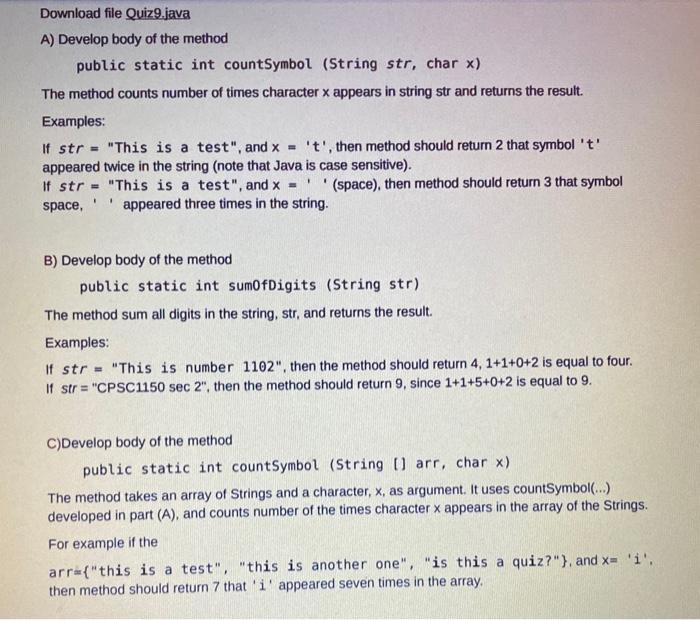 Download file Quiz9.java

A) Develop body of the method

public static int countSymbol (String str, char x)

The method counts number of times character x appears in string str and returns the result.

Examples:

If str = "This is a test", and x = 't', then method should return 2 that symbol 't' appeared twice in the string (note that Java is case sensitive).
If str = "This is a test", and x = ' ' (space), then method should return 3 that symbol space, ' ' appeared three times in the string.

B) Develop body of the method

public static int sumOfDigits (String str)

The method sum all digits in the string, str, and returns the result.

Examples:

If str = "This is number 1102", then the method should return 4, 1+1+0+2 is equal to four.
If str = "CPSC1150 sec 2", then the method should return 9, since 1+1+5+0+2 is equal to 9.

C)Develop body of the method

public static int countSymbol (String [] arr, char x)

The method takes an array of Strings and a character, x, as argument. It uses countSymbol(...) developed in part (A), and counts number of the times character x appears in the array of the Strings.

For example if the

arr={"this is a test", "this is another one", "is this a quiz?"}, and x= 'i', then method should return 7 that 'i' appeared seven times in the array.